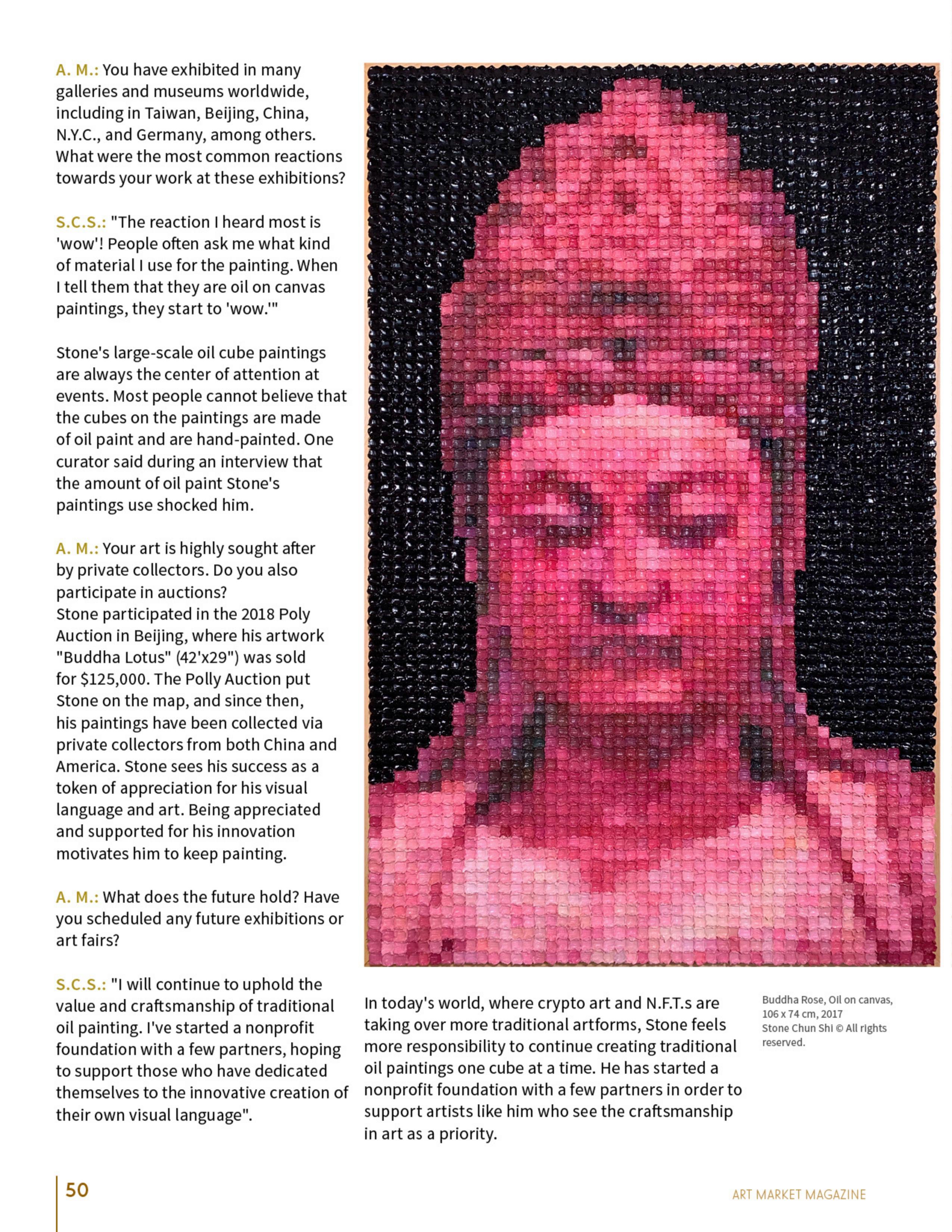 A. M.: You have exhibited in many galleries and museums worldwide, including in Taiwan, Beijing, China, N.Y.C., and Germany, among others. What were the most common reactions towards your work at these exhibitions?

S.C.S.: "The reaction I heard most is 'wow'! People often ask me what kind of material I use for the painting. When I tell them that they are oil on canvas paintings, they start to 'wow.'"

Stone's large-scale oil cube paintings are always the center of attention at events. Most people cannot believe that the cubes on the paintings are made of oil paint and are hand-painted. One curator said during an interview that the amount of oil paint Stone's paintings use shocked him.

A. M.: Your art is highly sought after by private collectors. Do you also participate in auctions?
Stone participated in the 2018 Poly Auction in Beijing, where his artwork "Buddha Lotus" (42'x29") was sold for $125,000. The Polly Auction put Stone on the map, and since then, his paintings have been collected via private collectors from both China and America. Stone sees his success as a token of appreciation for his visual language and art. Being appreciated and supported for his innovation motivates him to keep painting.

A. M.: What does the future hold? Have you scheduled any future exhibitions or art fairs?

S.C.S.: "I will continue to uphold the value and craftsmanship of traditional oil painting. I've started a nonprofit foundation with a few partners, hoping to support those who have dedicated themselves to the innovative creation of their own visual language".

In today's world, where crypto art and N.F.T.s are taking over more traditional artforms, Stone feels more responsibility to continue creating traditional oil paintings one cube at a time. He has started a nonprofit foundation with a few partners in order to support artists like him who see the craftsmanship in art as a priority.

Buddha Rose, Oil on canvas, 106 x 74 cm, 2017
Stone Chun Shi © All rights reserved.

50

ART MARKET MAGAZINE